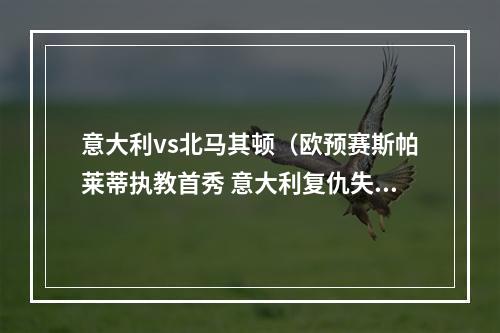 意大利vs北马其顿（欧预赛斯帕莱蒂执教首秀 意大利复仇失...